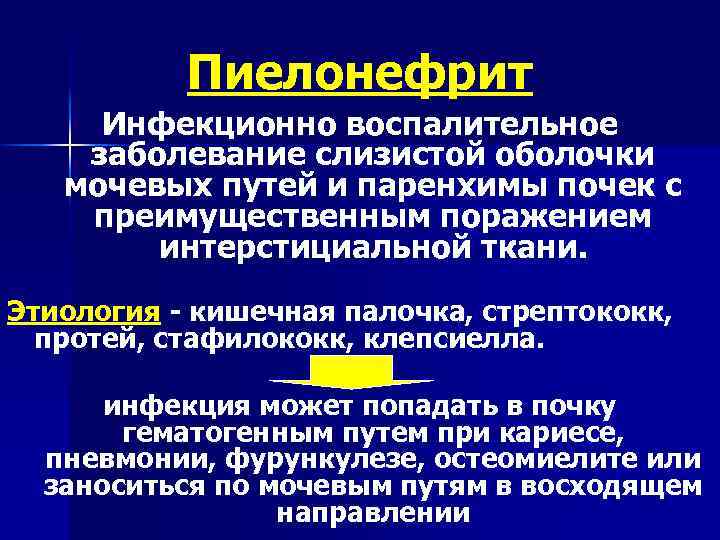 Пиелонефрит

Инфекционно воспалительное заболевание слизистой оболочки мочевых путей и паренхимы почек с преимущественным поражением интерстициальной ткани.

Этиология - кишечная палочка, стрептококк, протей, стафилококк, клепсиелла.

инфекция может попадать в почку гематогенным путем при кариесе, пневмонии, фурункулезе, остеомиелите или заноситься по мочевым путям в восходящем направлении